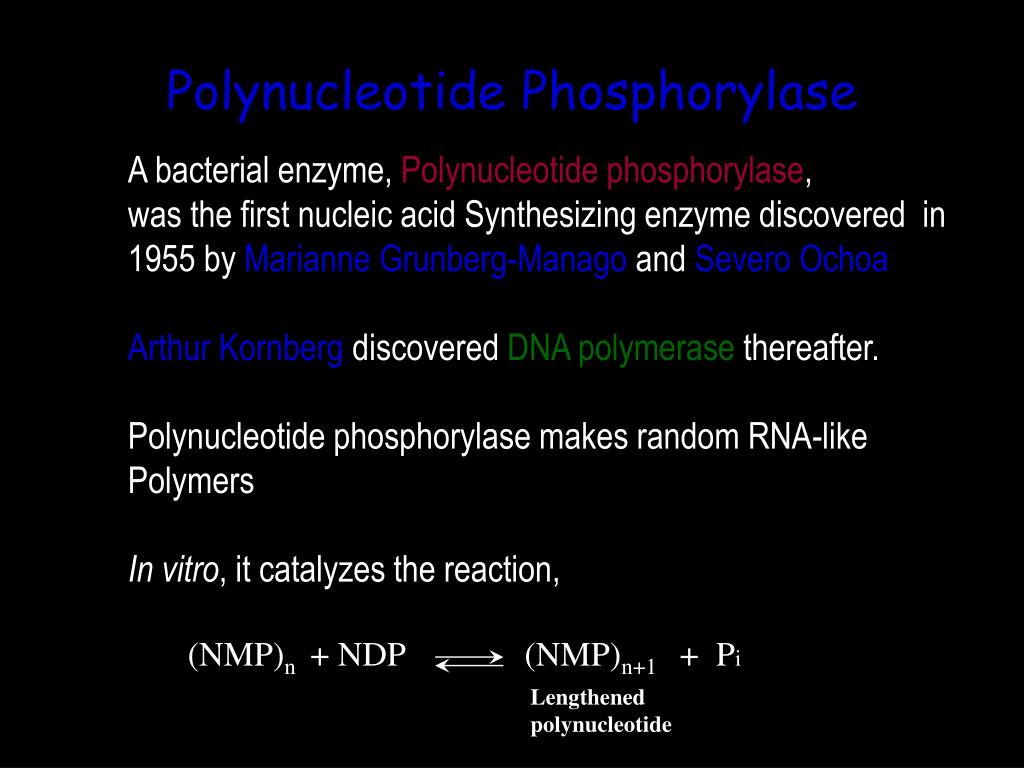 Polynucleotide Phosphorylase

A bacterial enzyme, Polynucleotide phosphorylase, was the first nucleic acid Synthesizing enzyme discovered in 1955 by Marianne Grunberg-Manago and Severo Ochoa

Arthur Kornberg discovered DNA polymerase thereafter.

Polynucleotide phosphorylase makes random RNA-like Polymers

In vitro, it catalyzes the reaction,

$(NMP)_n + NDP \rightleftharpoons (NMP)_{n+1} + P_i$

Lengthened polynucleotide